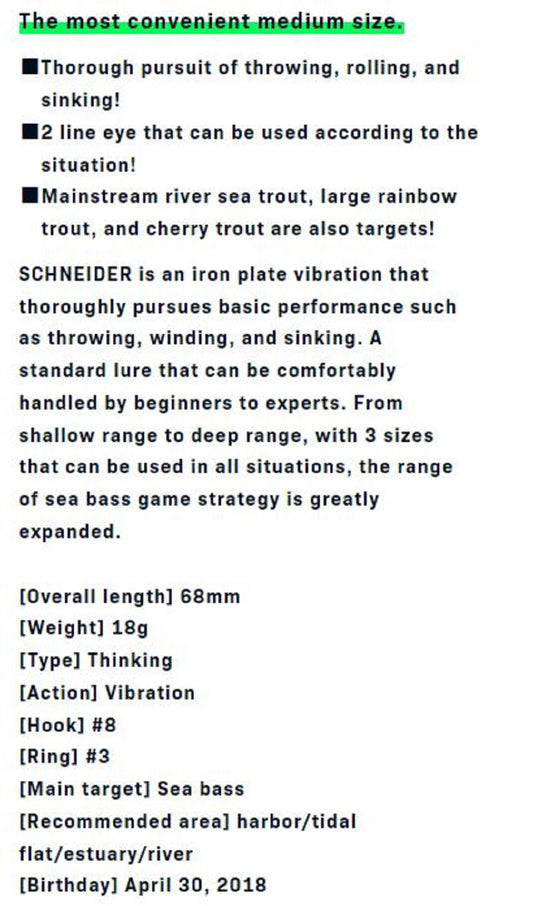 The most convenient medium size.

■Thorough pursuit of throwing, rolling, and sinking!
■2 line eye that can be used according to the situation!
■Mainstream river sea trout, large rainbow trout, and cherry trout are also targets!

SCHNEIDER is an iron plate vibration that thoroughly pursues basic performance such as throwing, winding, and sinking. A standard lure that can be comfortably handled by beginners to experts. From shallow range to deep range, with 3 sizes that can be used in all situations, the range of sea bass game strategy is greatly expanded.

[Overall length] 68mm
[Weight] 18g
[Type] Thinking
[Action] Vibration
[Hook] #8
[Ring] #3
[Main target] Sea bass
[Recommended area] harbor/tidal flat/estuary/river
[Birthday] April 30, 2018